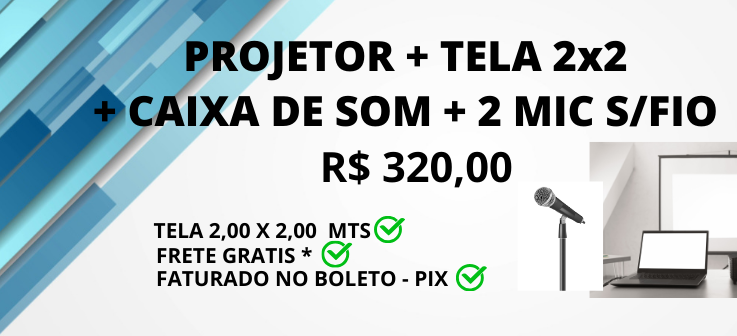 PROJETOR + TELA 2x2
+ CAIXA DE SOM + 2 MIC S/FIO
R$ 320,00

TELA 2,00 X 2,00 MTS
FRETE GRATIS *
FATURADO NO BOLETO - PIX